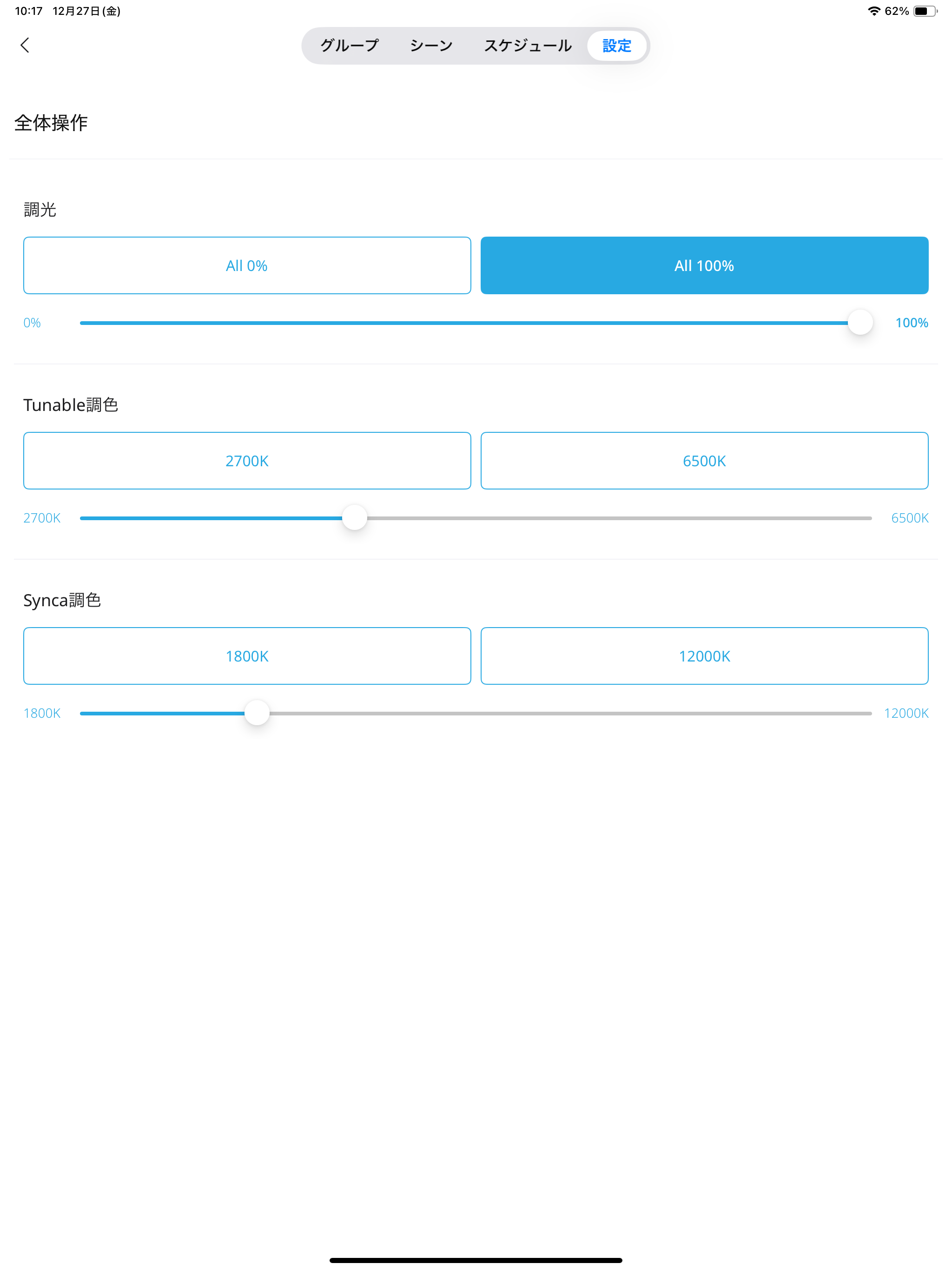 10:17 12月27日(金)

62%

グループ シーン スケジュール 設定

全体操作

調光

All 0%

All 100%

0% 100%

Tunable調色

2700K

6500K

2700K 6500K

Synca調色

1800K

12000K

1800K 12000K